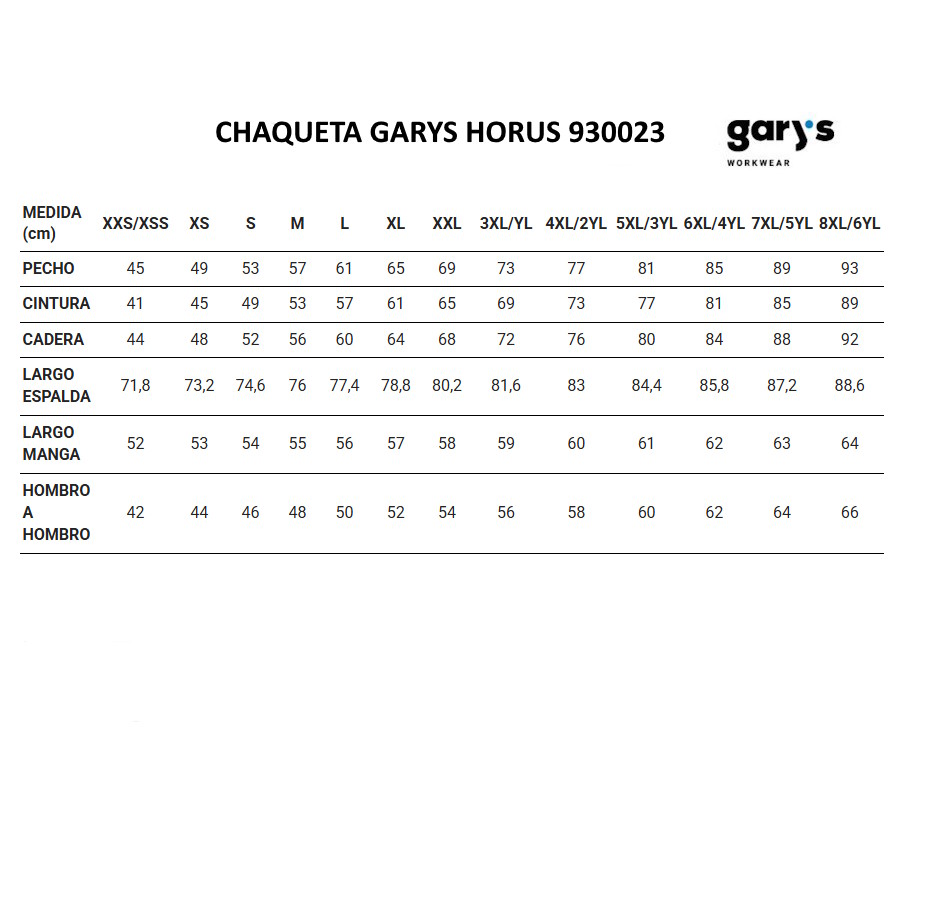 CHAQUETA GARYS HORUS 930023

gary's
WORKWEAR

| MEDIDA (cm) | XXS/XSS | XS | S | M | L | XL | XXL | 3XL/YL | 4XL/2YL | 5XL/3YL | 6XL/4YL | 7XL/5YL | 8XL/6YL |
|---|---|---|---|---|---|---|---|---|---|---|---|---|---|
| PECHO | 45 | 49 | 53 | 57 | 61 | 65 | 69 | 73 | 77 | 81 | 85 | 89 | 93 |
| CINTURA | 41 | 45 | 49 | 53 | 57 | 61 | 65 | 69 | 73 | 77 | 81 | 85 | 89 |
| CADERA | 44 | 48 | 52 | 56 | 60 | 64 | 68 | 72 | 76 | 80 | 84 | 88 | 92 |
| LARGO ESPALDA | 71,8 | 73,2 | 74,6 | 76 | 77,4 | 78,8 | 80,2 | 81,6 | 83 | 84,4 | 85,8 | 87,2 | 88,6 |
| LARGO MANGA | 52 | 53 | 54 | 55 | 56 | 57 | 58 | 59 | 60 | 61 | 62 | 63 | 64 |
| HOMBRO A HOMBRO | 42 | 44 | 46 | 48 | 50 | 52 | 54 | 56 | 58 | 60 | 62 | 64 | 66 |